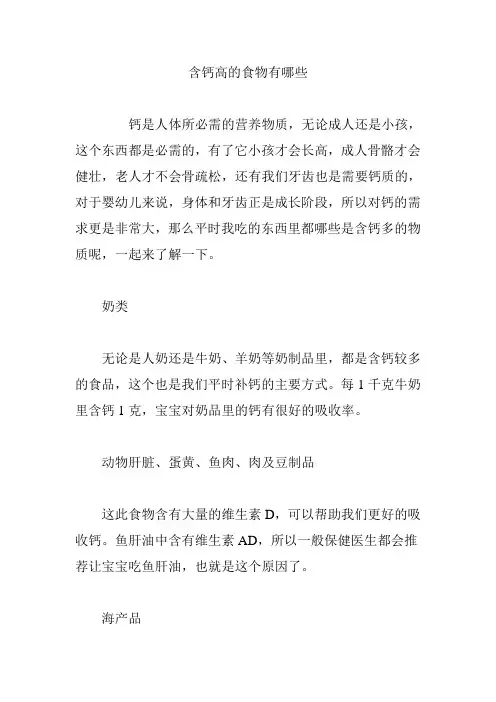 含钙高的食物有哪些

钙是人体所必需的营养物质，无论成人还是小孩，这个东西都是必需的，有了它小孩才会长高，成人骨骼才会健壮，老人才不会骨疏松，还有我们牙齿也是需要钙质的，对于婴幼儿来说，身体和牙齿正是成长阶段，所以对钙的需求更是非常大，那么平时我吃的东西里都哪些是含钙多的物质呢，一起来了解一下。

奶类

无论是人奶还是牛奶、羊奶等奶制品里，都是含钙较多的食品，这个也是我们平时补钙的主要方式。每 1 千克牛奶里含钙 1 克，宝宝对奶品里的钙有很好的吸收率。

动物肝脏、蛋黄、鱼肉、肉及豆制品

这此食物含有大量的维生素 D，可以帮助我们更好的吸收钙。鱼肝油中含有维生素 AD，所以一般保健医生都会推荐让宝宝吃鱼肝油，也就是这个原因了。

海产品